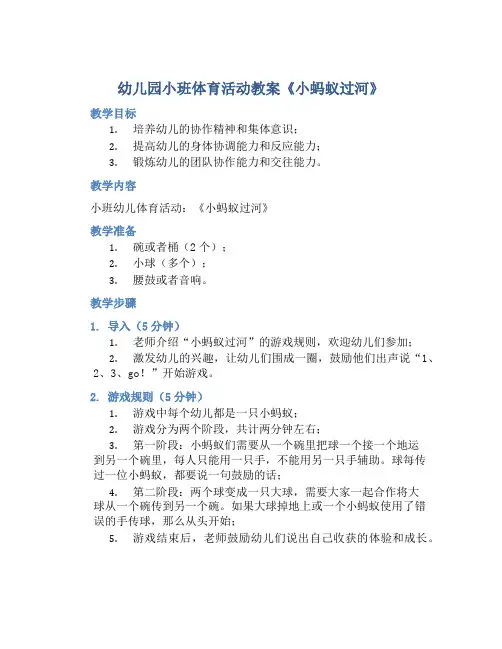 幼儿园小班体育活动教案《小蚂蚁过河》

教学目标

1. 培养幼儿的协作精神和集体意识；
2. 提高幼儿的身体协调能力和反应能力；
3. 锻炼幼儿的团队协作能力和交往能力。

教学内容

小班幼儿体育活动：《小蚂蚁过河》

教学准备

1. 碗或者桶（2个）；
2. 小球（多个）；
3. 腰鼓或者音响。

教学步骤

1. 导入（5分钟）

1. 老师介绍“小蚂蚁过河”的游戏规则，欢迎幼儿们参加；
2. 激发幼儿的兴趣，让幼儿们围成一圈，鼓励他们出声说“1、2、3、go！”开始游戏。

2. 游戏规则（5分钟）

1. 游戏中每个幼儿都是一只小蚂蚁；
2. 游戏分为两个阶段，共计两分钟左右；
3. 第一阶段：小蚂蚁们需要从一个碗里把球一个接一个地运到另一个碗里，每人只能用一只手，不能用另一只手辅助。球每传过一位小蚂蚁，都要说一句鼓励的话；
4. 第二阶段：两个球变成一只大球，需要大家一起合作将大球从一个碗传到另一个碗。如果大球掉地上或一个小蚂蚁使用了错误的手传球，那么从头开始；
5. 游戏结束后，老师鼓励幼儿们说出自己收获的体验和成长。